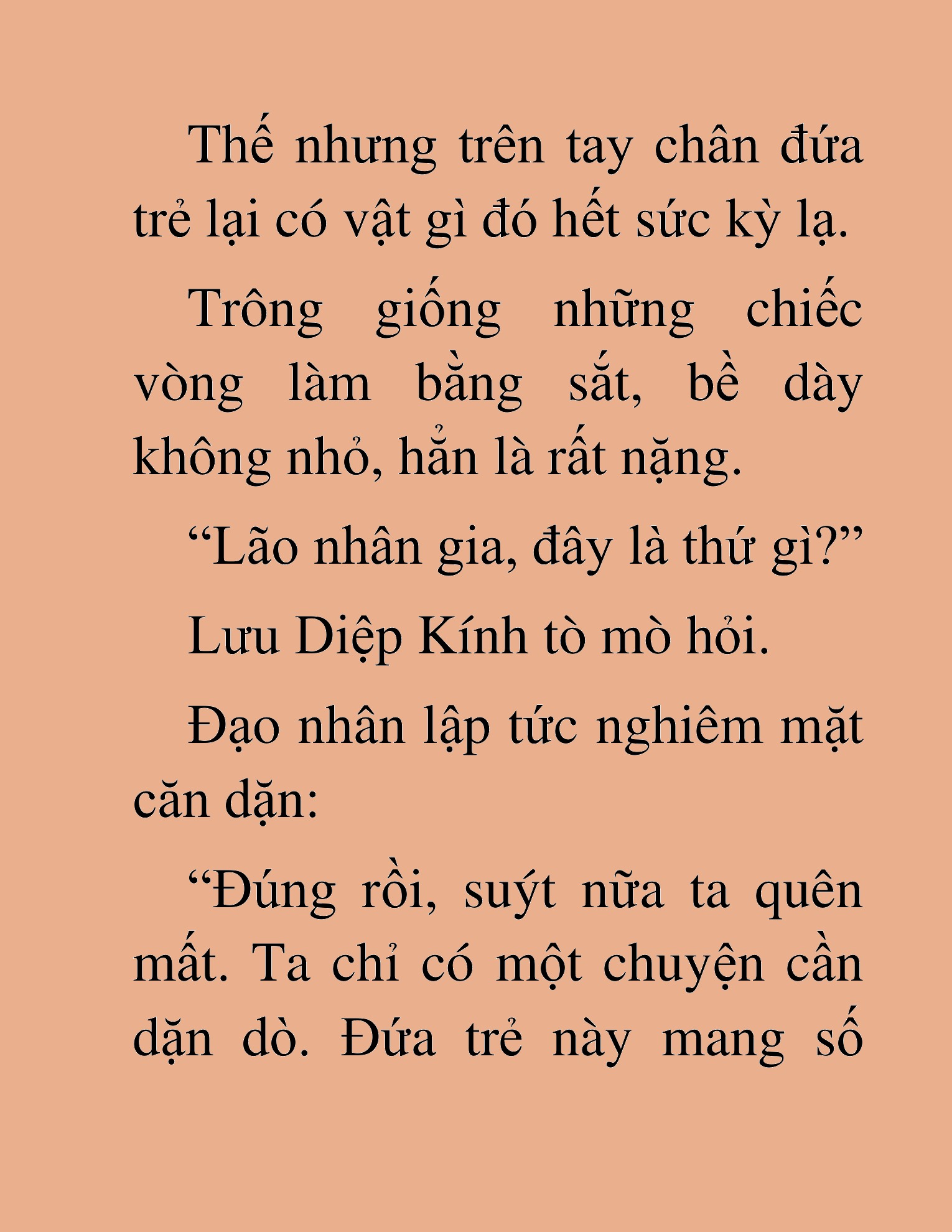 Thế nhưng trên tay chân đứa trẻ lại có vật gì đó hết sức kỳ lạ.

Trông giống những chiếc vòng làm bằng sắt, bề dày không nhỏ, hẳn là rất nặng.

“Lão nhân gia, đây là thứ gì?”

Lưu Diệp Kính tò mò hỏi.

Đạo nhân lập tức nghiêm mặt căn dặn:

“Đúng rồi, suýt nữa ta quên mất. Ta chỉ có một chuyện cần dặn dò. Đứa trẻ này mang số